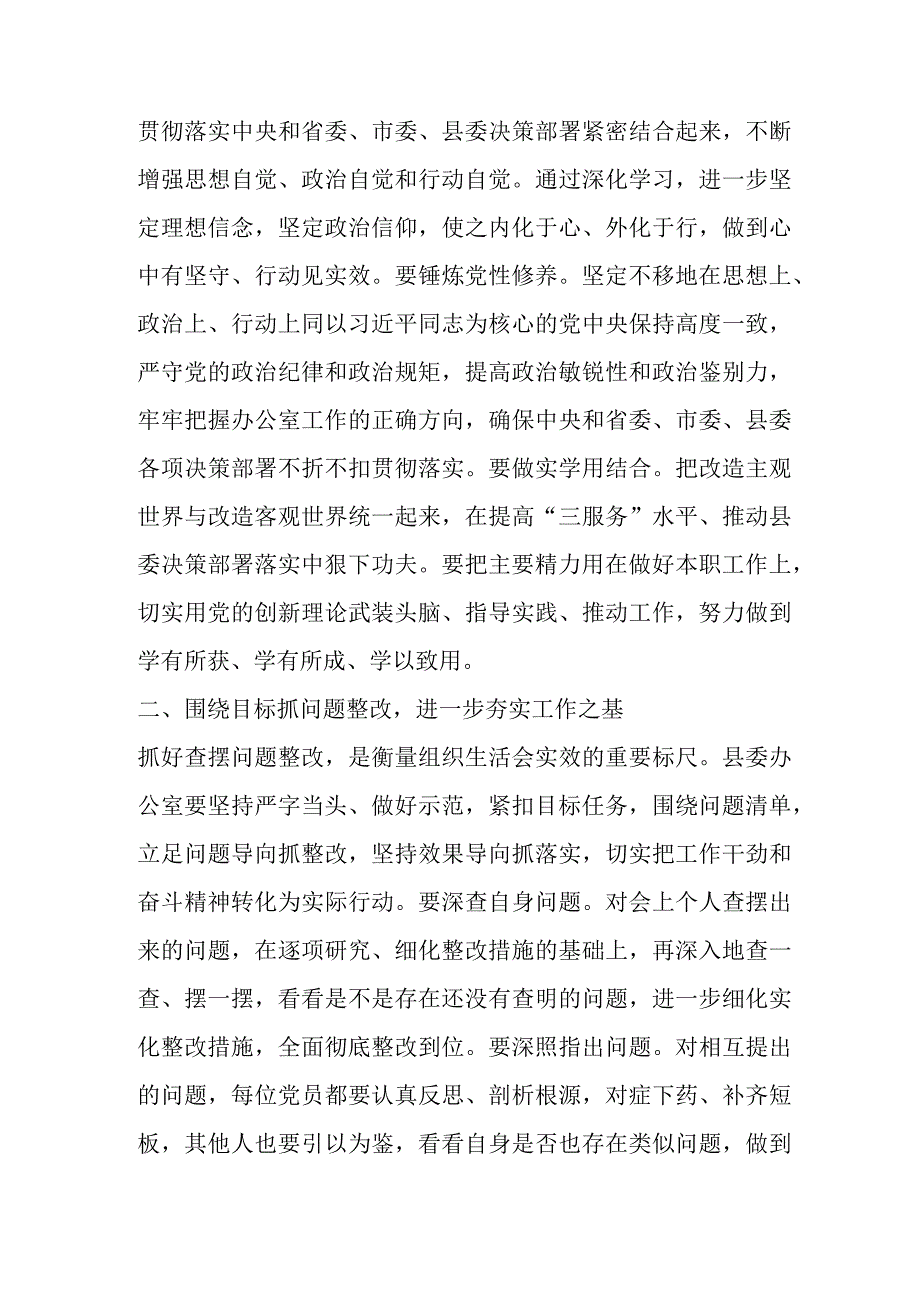 贯彻落实中央和省委、市委、县委决策部署紧密结合起来，不断增强思想自觉、政治自觉和行动自觉。通过深化学习，进一步坚定理想信念，坚定政治信仰，使之内化于心、外化于行，做到心中有坚守、行动见实效。要锤炼党性修养。坚定不移地在思想上、政治上、行动上同以习近平同志为核心的党中央保持高度一致，严守党的政治纪律和政治规矩，提高政治敏锐性和政治鉴别力，牢牢把握办公室工作的正确方向，确保中央和省委、市委、县委各项决策部署不折不扣贯彻落实。要做实学用结合。把改造主观世界与改造客观世界统一起来，在提高“三服务”水平、推动县委决策部署落实中狠下功夫。要把主要精力用在做好本职工作上，切实用党的创新理论武装头脑、指导实践、推动工作，努力做到学有所获、学有所成、学以致用。

二、围绕目标抓问题整改，进一步夯实工作之基

抓好查摆问题整改，是衡量组织生活会实效的重要标尺。县委办公室要坚持严字当头、做好示范，紧扣目标任务，围绕问题清单，立足问题导向抓整改，坚持效果导向抓落实，切实把工作干劲和奋斗精神转化为实际行动。要深查自身问题。对会上个人查摆出来的问题，在逐项研究、细化整改措施的基础上，再深入地查一查、摆一摆，看看是不是存在还没有查明的问题，进一步细化实化整改措施，全面彻底整改到位。要深照指出问题。对相互提出的问题，每位党员都要认真反思、剖析根源，对症下药、补齐短板，其他人也要引以为鉴，看看自身是否也存在类似问题，做到